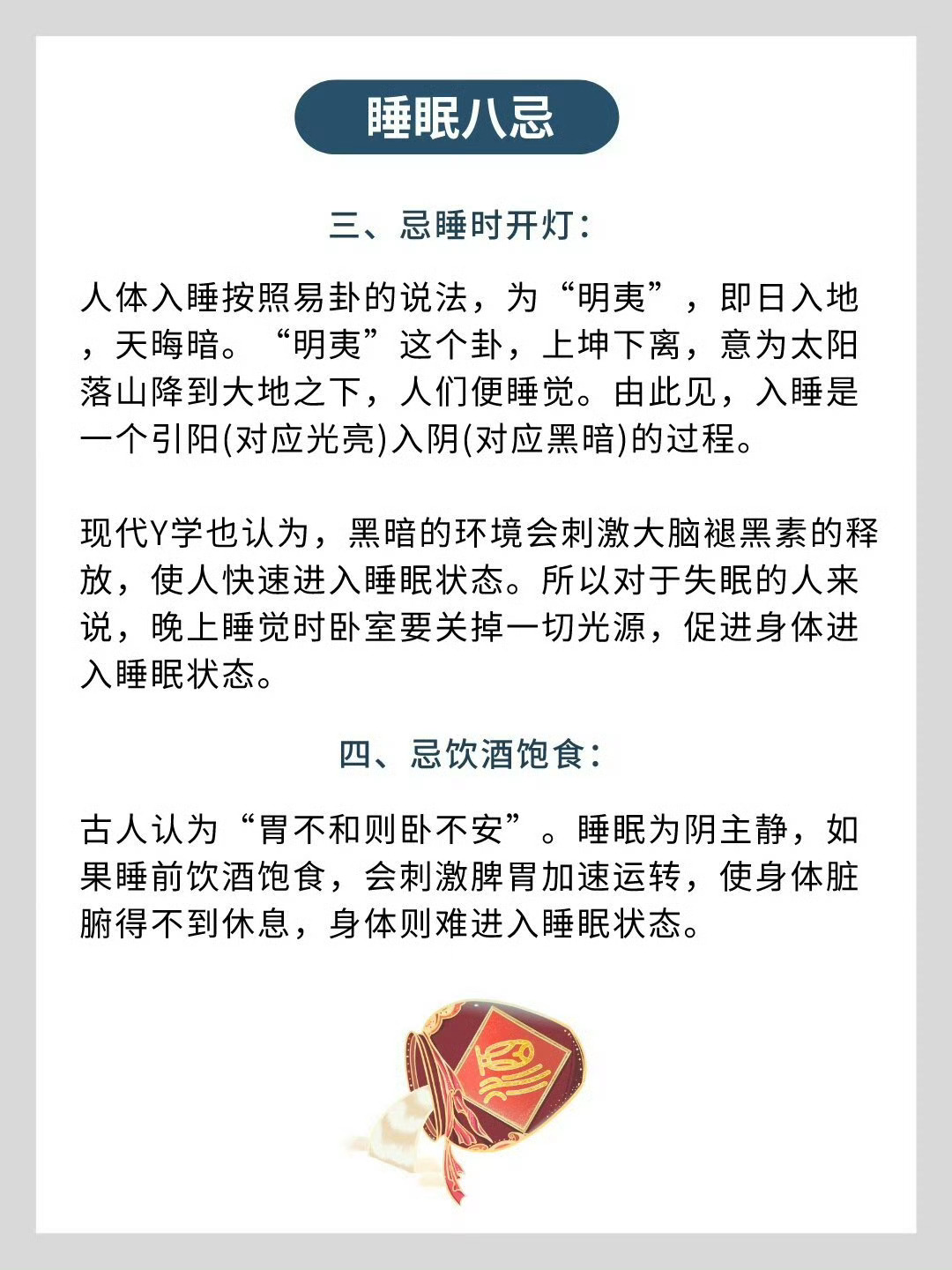 睡眠八忌

三、忌睡时开灯:

人体入睡按照易卦的说法，为“明夷”，即日入地，天晦暗。“明夷”这个卦，上坤下离，意为太阳落山降到大地之下，人们便睡觉。由此见，入睡是一个引阳(对应光亮)入阴(对应黑暗)的过程。

现代Y学也认为，黑暗的环境会刺激大脑褪黑素的释放，使人快速进入睡眠状态。所以对于失眠的人来说，晚上睡觉时卧室要关掉一切光源，促进身体进入睡眠状态。

四、忌饮酒饱食:

古人认为“胃不和则卧不安”。睡眠为阴主静，如果睡前饮酒饱食，会刺激脾胃加速运转，使身体脏腑得不到休息，身体则难进入睡眠状态。